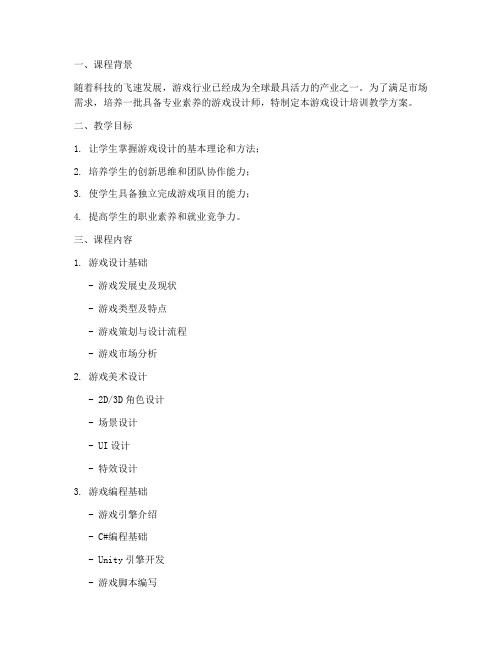 一、课程背景

随着科技的飞速发展，游戏行业已经成为全球最具活力的产业之一。为了满足市场需求，培养一批具备专业素养的游戏设计师，特制定本游戏设计培训教学方案。

二、教学目标

1. 让学生掌握游戏设计的基本理论和方法；

2. 培养学生的创新思维和团队协作能力；

3. 使学生具备独立完成游戏项目的能力；

4. 提高学生的职业素养和就业竞争力。

三、课程内容

1. 游戏设计基础

- 游戏发展史及现状

- 游戏类型及特点

- 游戏策划与设计流程

- 游戏市场分析

2. 游戏美术设计

- 2D/3D 角色设计

- 场景设计

- UI 设计

- 特效设计

3. 游戏编程基础

- 游戏引擎介绍

- C#编程基础

- Unity 引擎开发

- 游戏脚本编写